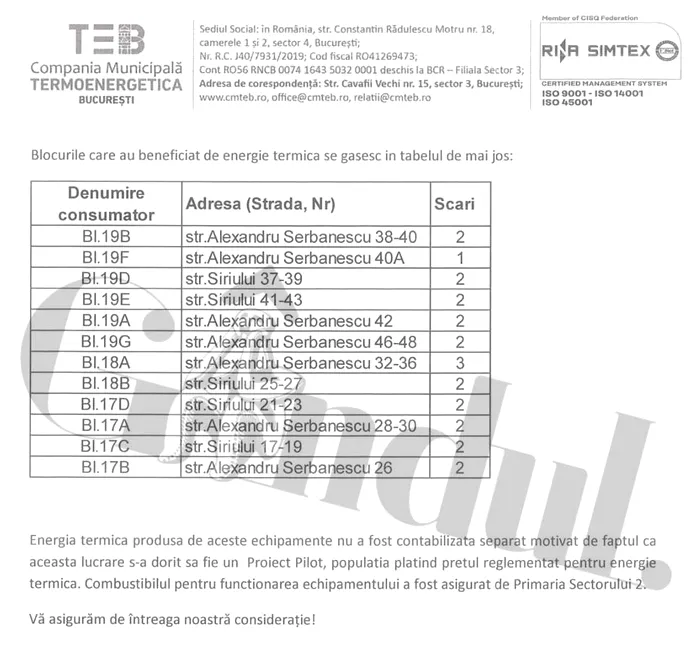 TEB
Compania Municipală
TERMOENERGETICA
BUCUREȘTI

Sediul Social: în România, str. Constantin Rădulescu Motru nr. 18, camerele 1 și 2, sector 4, București;
Nr. R.C. J40/7931/2019; Cod fiscal RO41269473;
Cont RO56 RNCB 0074 1643 5032 0001 deschis la BCR – Filiala Sector 3;
Adresa de corespondență: Str. Cavafii Vechi nr. 15, sector 3, București;
www.cmteb.ro, office@cmteb.ro, relatii@cmteb.ro

Member of CISQ Federation
RINA SIMTEX
CERTIFIED MANAGEMENT SYSTEM
ISO 9001 - ISO 14001
ISO 45001

Blocurile care au beneficiat de energie termica se gasesc in tabelul de mai jos:

| Denumire consumator | Adresa (Strada, Nr) | Scari |
|---|---|---|
| Bl.19B | str.Alexandru Serbanescu 38-40 | 2 |
| Bl.19F | str.Alexandru Serbanescu 40A | 1 |
| Bl.19D | str.Siriului 37-39 | 2 |
| Bl.19E | str.Siriului 41-43 | 2 |
| Bl.19A | str.Alexandru Serbanescu 42 | 2 |
| Bl.19G | str.Alexandru Serbanescu 46-48 | 2 |
| Bl.18A | str.Alexandru Serbanescu 32-36 | 3 |
| Bl.18B | str.Siriului 25-27 | 2 |
| Bl.17D | str.Siriului 21-23 | 2 |
| Bl.17A | str.Alexandru Serbanescu 28-30 | 2 |
| Bl.17C | str.Siriului 17-19 | 2 |
| Bl.17B | str.Alexandru Serbanescu 26 | 2 |

Gândul.

Energia termica produsa de aceste echipamente nu a fost contabilizata separat motivat de faptul ca aceasta lucrare s-a dorit sa fie un Proiect Pilot, populatia platind pretul reglementat pentru energie termica. Combustibilul pentru functionarea echipamentului a fost asigurat de Primaria Sectorului 2.

Vă asigurăm de întreaga noastră considerație!